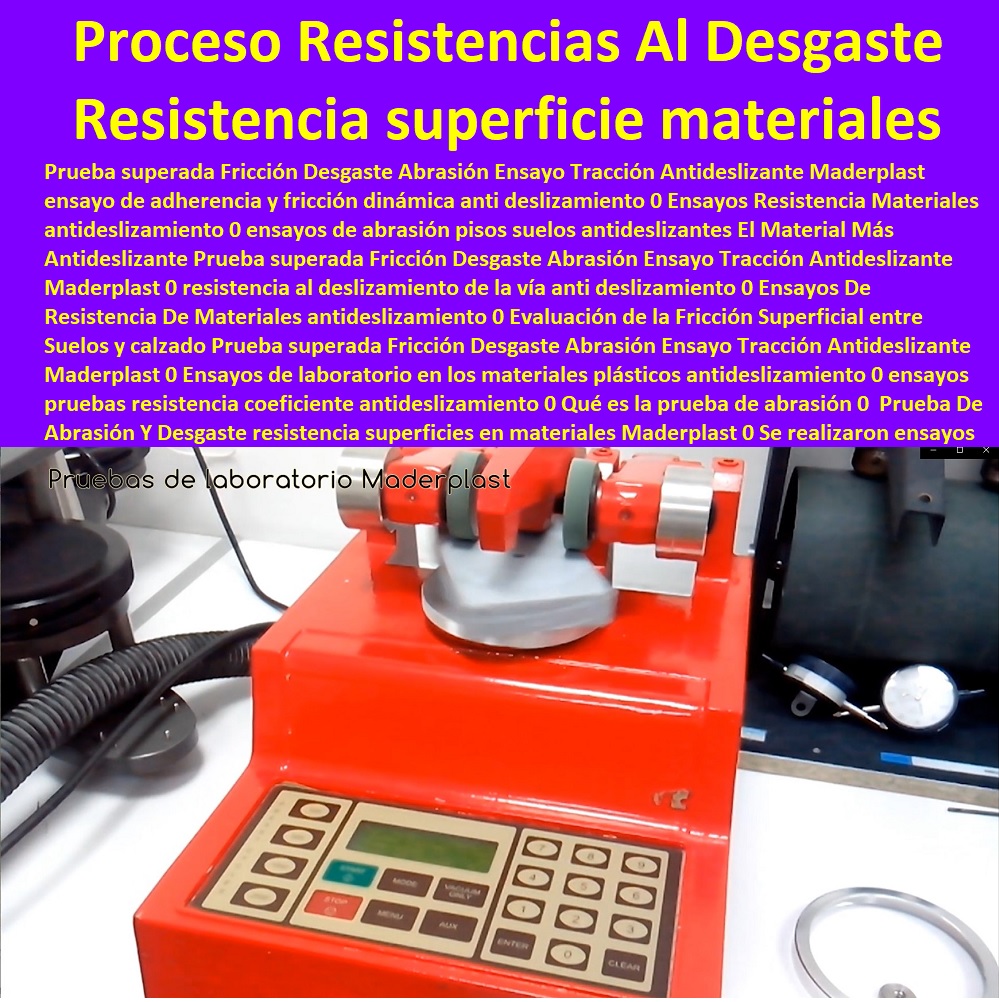 Proceso Resistencias Al Desgaste Resistencia superficie materiales

Prueba superada Fricción Desgaste Abrasión Ensayo Tracción Antideslizante Maderplast ensayo de adherencia y fricción dinámica anti deslizamiento 0 Ensayos Resistencia Materiales antideslizamiento 0 ensayos de abrasión pisos suelos antideslizantes El Material Más Antideslizante Prueba superada Fricción Desgaste Abrasión Ensayo Tracción Antideslizante Maderplast 0 resistencia al deslizamiento de la vía anti deslizamiento 0 Ensayos De Resistencia De Materiales antideslizamiento 0 Evaluación de la Fricción Superficial entre Suelos y calzado Prueba superada Fricción Desgaste Abrasión Ensayo Tracción Antideslizante Maderplast 0 Ensayos de laboratorio en los materiales plásticos antideslizamiento 0 ensayos pruebas resistencia coeficiente antideslizamiento 0 Qué es la prueba de abrasión 0 Prueba De Abrasión Y Desgaste resistencia superficies en materiales Maderplast 0 Se realizaron ensayos

Pruebas de laboratorio Maderplast

START MODE VACUUM ONLY STOP MENU AUX

7 8 9 4 5 6 1 2 3 ENTER 0 CLEAR